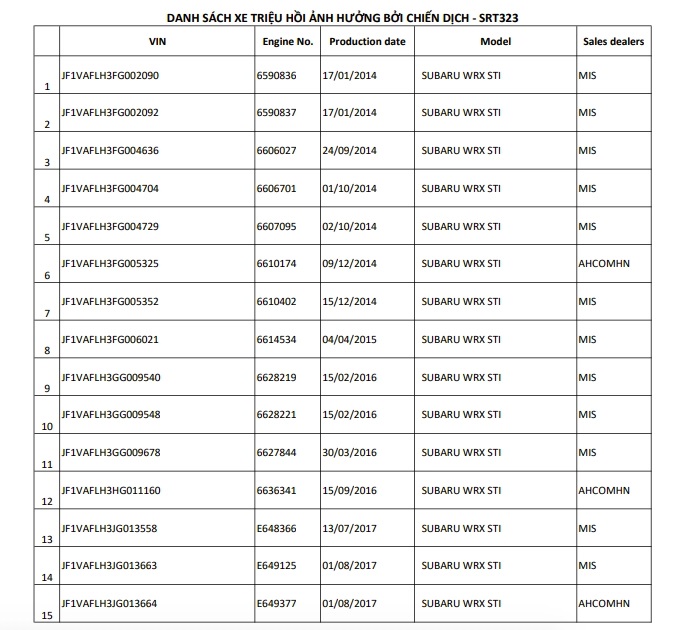 DANH SÁCH XE TRIỆU HỒI ẢNH HƯỞNG BỞI CHIẾN DỊCH - SRT323

| | VIN | Engine No. | Production date | Model | Sales dealers |
|---|---|---|---|---|---|
| 1 | JF1VAFLH3FG002090 | 6590836 | 17/01/2014 | SUBARU WRX STI | MIS |
| 2 | JF1VAFLH3FG002092 | 6590837 | 17/01/2014 | SUBARU WRX STI | MIS |
| 3 | JF1VAFLH3FG004636 | 6606027 | 24/09/2014 | SUBARU WRX STI | MIS |
| 4 | JF1VAFLH3FG004704 | 6606701 | 01/10/2014 | SUBARU WRX STI | MIS |
| 5 | JF1VAFLH3FG004729 | 6607095 | 02/10/2014 | SUBARU WRX STI | MIS |
| 6 | JF1VAFLH3FG005325 | 6610174 | 09/12/2014 | SUBARU WRX STI | AHCOMHN |
| 7 | JF1VAFLH3FG005352 | 6610402 | 15/12/2014 | SUBARU WRX STI | MIS |
| 8 | JF1VAFLH3FG006021 | 6614534 | 04/04/2015 | SUBARU WRX STI | MIS |
| 9 | JF1VAFLH3GG009540 | 6628219 | 15/02/2016 | SUBARU WRX STI | MIS |
| 10 | JF1VAFLH3GG009548 | 6628221 | 15/02/2016 | SUBARU WRX STI | MIS |
| 11 | JF1VAFLH3GG009678 | 6627844 | 30/03/2016 | SUBARU WRX STI | MIS |
| 12 | JF1VAFLH3HG011160 | 6636341 | 15/09/2016 | SUBARU WRX STI | AHCOMHN |
| 13 | JF1VAFLH3JG013558 | E648366 | 13/07/2017 | SUBARU WRX STI | MIS |
| 14 | JF1VAFLH3JG013663 | E649125 | 01/08/2017 | SUBARU WRX STI | MIS |
| 15 | JF1VAFLH3JG013664 | E649377 | 01/08/2017 | SUBARU WRX STI | AHCOMHN |